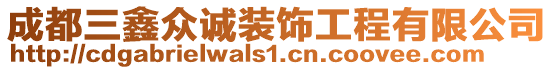 成都三鑫众诚装饰工程有限公司
http://cdgabrielwals1.cn.coovee.com